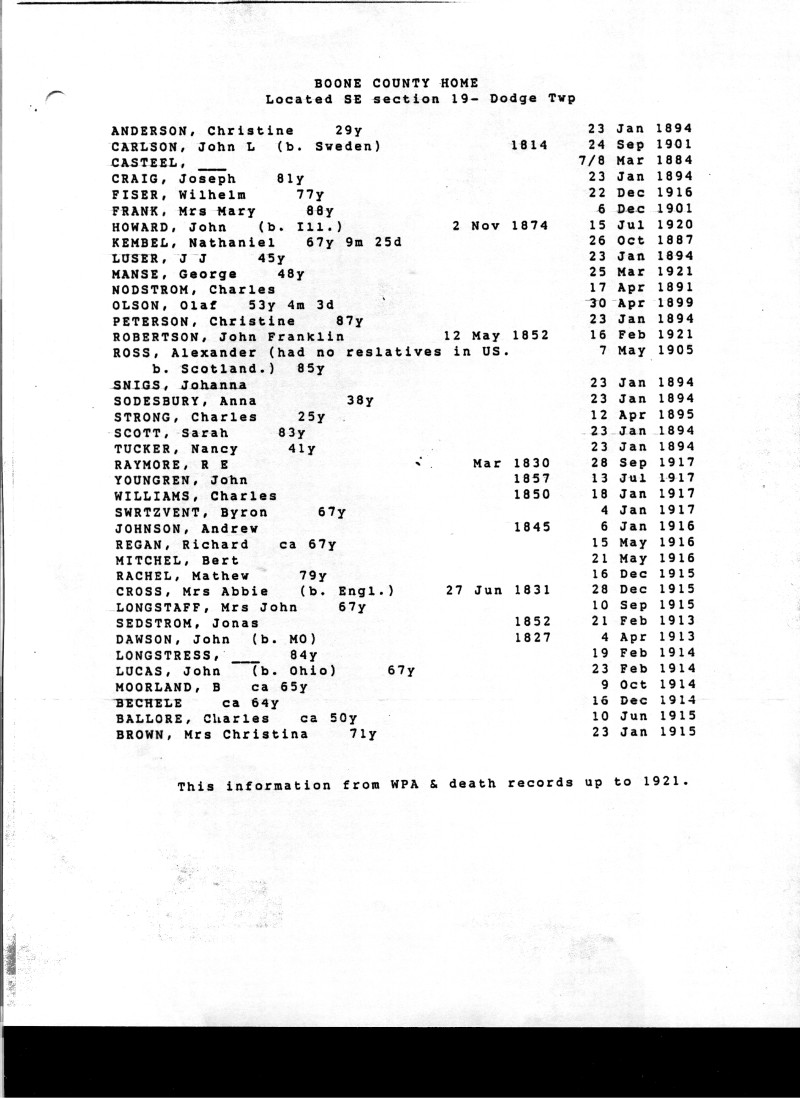 BOONE COUNTY HOME
Located SE section 19- Dodge Twp

| | | |
|---|---|---|
| ANDERSON, Christine 29y | | 23 Jan 1894 |
| CARLSON, John L (b. Sweden) | 1814 | 24 Sep 1901 |
| CASTEEL, ___ | | 7/8 Mar 1884 |
| CRAIG, Joseph 81y | | 23 Jan 1894 |
| FISER, Wilhelm 77y | | 22 Dec 1916 |
| FRANK, Mrs Mary 88y | | 6 Dec 1901 |
| HOWARD, John (b. Ill.) | 2 Nov 1874 | 15 Jul 1920 |
| KEMBEL, Nathaniel 67y 9m 25d | | 26 Oct 1887 |
| LUSER, J J 45y | | 23 Jan 1894 |
| MANSE, George 48y | | 25 Mar 1921 |
| NODSTROM, Charles | | 17 Apr 1891 |
| OLSON, Olaf 53y 4m 3d | | 30 Apr 1899 |
| PETERSON, Christine 87y | | 23 Jan 1894 |
| ROBERTSON, John Franklin | 12 May 1852 | 16 Feb 1921 |
| ROSS, Alexander (had no reslatives in US. b. Scotland.) 85y | | 7 May 1905 |
| SNIGS, Johanna | | 23 Jan 1894 |
| SODESBURY, Anna 38y | | 23 Jan 1894 |
| STRONG, Charles 25y | | 12 Apr 1895 |
| SCOTT, Sarah 83y | | 23 Jan 1894 |
| TUCKER, Nancy 41y | | 23 Jan 1894 |
| RAYMORE, R E | Mar 1830 | 28 Sep 1917 |
| YOUNGREN, John | 1857 | 13 Jul 1917 |
| WILLIAMS, Charles | 1850 | 18 Jan 1917 |
| SWRTZVENT, Byron 67y | | 4 Jan 1917 |
| JOHNSON, Andrew | 1845 | 6 Jan 1916 |
| REGAN, Richard ca 67y | | 15 May 1916 |
| MITCHEL, Bert | | 21 May 1916 |
| RACHEL, Mathew 79y | | 16 Dec 1915 |
| CROSS, Mrs Abbie (b. Engl.) | 27 Jun 1831 | 28 Dec 1915 |
| LONGSTAFF, Mrs John 67y | | 10 Sep 1915 |
| SEDSTROM, Jonas | 1852 | 21 Feb 1913 |
| DAWSON, John (b. MO) | 1827 | 4 Apr 1913 |
| LONGSTRESS, ___ 84y | | 19 Feb 1914 |
| LUCAS, John (b. Ohio) 67y | | 23 Feb 1914 |
| MOORLAND, B ca 65y | | 9 Oct 1914 |
| BECHELE ca 64y | | 16 Dec 1914 |
| BALLORE, Charles ca 50y | | 10 Jun 1915 |
| BROWN, Mrs Christina 71y | | 23 Jan 1915 |

This information from WPA & death records up to 1921.